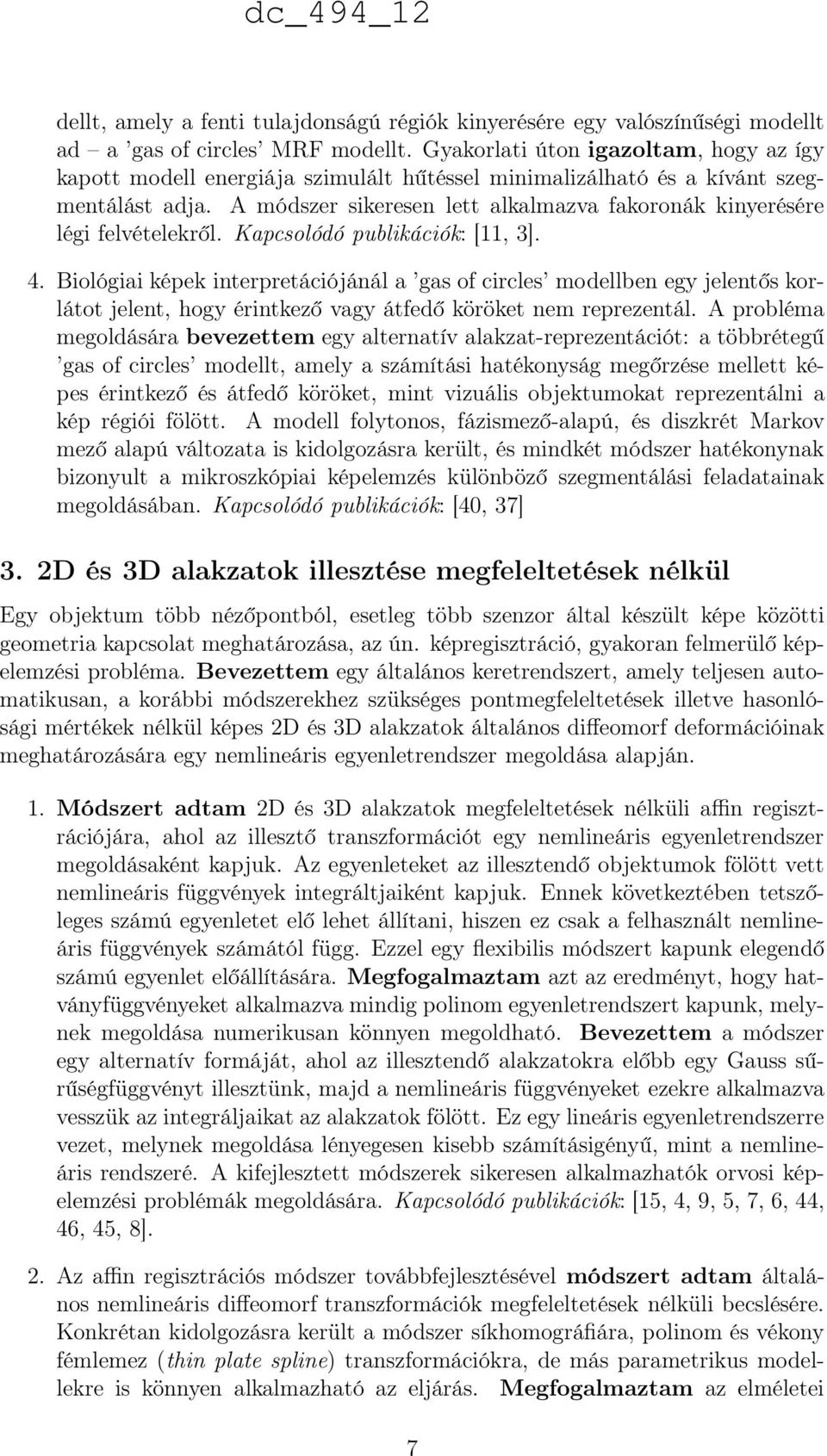 dc_494_12

dellt, amely a fenti tulajdonságú régiók kinyerésére egy valószínűségi modellt ad – a 'gas of circles' MRF modellt. Gyakorlati úton igazoltam, hogy az így kapott modell energiája szimulált hűtéssel minimalizálható és a kívánt szegmentálást adja. A módszer sikeresen lett alkalmazva fakoronák kinyerésére légi felvételekről. Kapcsolódó publikációk: [11, 3].

4. Biológiai képek interpretációjánál a 'gas of circles' modellben egy jelentős korlátot jelent, hogy érintkező vagy átfedő köröket nem reprezentál. A probléma megoldására bevezettem egy alternatív alakzat-reprezentációt: a többrétegű 'gas of circles' modellt, amely a számítási hatékonyság megőrzése mellett képes érintkező és átfedő köröket, mint vizuális objektumokat reprezentálni a kép régiói fölött. A modell folytonos, fázismező-alapú, és diszkrét Markov mező alapú változata is kidolgozásra került, és mindkét módszer hatékonynak bizonyult a mikroszkópiai képelemzés különböző szegmentálási feladatainak megoldásában. Kapcsolódó publikációk: [40, 37]

3. 2D és 3D alakzatok illesztése megfeleltetések nélkül

Egy objektum több nézőpontból, esetleg több szenzor által készült képe közötti geometria kapcsolat meghatározása, az ún. képregisztráció, gyakoran felmerülő képelemzési probléma. Bevezettem egy általános keretrendszert, amely teljesen automatikusan, a korábbi módszerekhez szükséges pontmegfeleltetések illetve hasonlósági mértékek nélkül képes 2D és 3D alakzatok általános diffeomorf deformációinak meghatározására egy nemlineáris egyenletrendszer megoldása alapján.

1. Módszert adtam 2D és 3D alakzatok megfeleltetések nélküli affin regisztrációjára, ahol az illesztő transzformációt egy nemlineáris egyenletrendszer megoldásaként kapjuk. Az egyenleteket az illesztendő objektumok fölött vett nemlineáris függvények integráltjaiként kapjuk. Ennek következtében tetszőleges számú egyenletet elő lehet állítani, hiszen ez csak a felhasznált nemlineáris függvények számától függ. Ezzel egy flexibilis módszert kapunk elegendő számú egyenlet előállítására. Megfogalmaztam azt az eredményt, hogy hatványfüggvényeket alkalmazva mindig polinom egyenletrendszert kapunk, melynek megoldása numerikusan könnyen megoldható. Bevezettem a módszer egy alternatív formáját, ahol az illesztendő alakzatokra előbb egy Gauss sűrűségfüggvényt illesztünk, majd a nemlineáris függvényeket ezekre alkalmazva vesszük az integráljaikat az alakzatok fölött. Ez egy lineáris egyenletrendszerre vezet, melynek megoldása lényegesen kisebb számításigényű, mint a nemlineáris rendszeré. A kifejlesztett módszerek sikeresen alkalmazhatók orvosi képelemzési problémák megoldására. Kapcsolódó publikációk: [15, 4, 9, 5, 7, 6, 44, 46, 45, 8].

2. Az affin regisztrációs módszer továbbfejlesztésével módszert adtam általános nemlineáris diffeomorf transzformációk megfeleltetések nélküli becslésére. Konkrétan kidolgozásra került a módszer síkhomográfiára, polinom és vékony fémlemez (thin plate spline) transzformációkra, de más parametrikus modellekre is könnyen alkalmazható az eljárás. Megfogalmaztam az elméletei

7